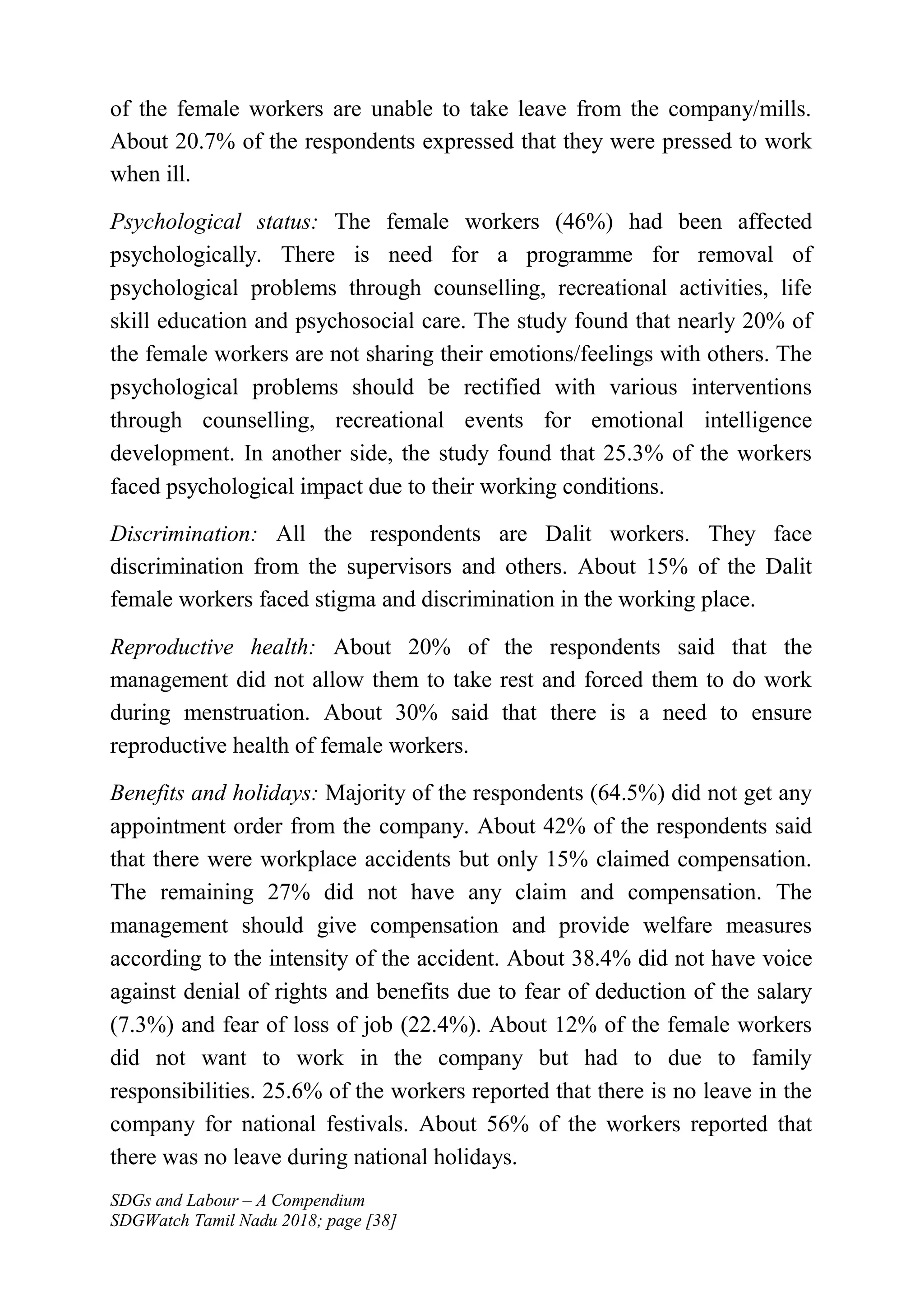 of the female workers are unable to take leave from the company/mills. About 20.7% of the respondents expressed that they were pressed to work when ill.

Psychological status: The female workers (46%) had been affected psychologically. There is need for a programme for removal of psychological problems through counselling, recreational activities, life skill education and psychosocial care. The study found that nearly 20% of the female workers are not sharing their emotions/feelings with others. The psychological problems should be rectified with various interventions through counselling, recreational events for emotional intelligence development. In another side, the study found that 25.3% of the workers faced psychological impact due to their working conditions.

Discrimination: All the respondents are Dalit workers. They face discrimination from the supervisors and others. About 15% of the Dalit female workers faced stigma and discrimination in the working place.

Reproductive health: About 20% of the respondents said that the management did not allow them to take rest and forced them to do work during menstruation. About 30% said that there is a need to ensure reproductive health of female workers.

Benefits and holidays: Majority of the respondents (64.5%) did not get any appointment order from the company. About 42% of the respondents said that there were workplace accidents but only 15% claimed compensation. The remaining 27% did not have any claim and compensation. The management should give compensation and provide welfare measures according to the intensity of the accident. About 38.4% did not have voice against denial of rights and benefits due to fear of deduction of the salary (7.3%) and fear of loss of job (22.4%). About 12% of the female workers did not want to work in the company but had to due to family responsibilities. 25.6% of the workers reported that there is no leave in the company for national festivals. About 56% of the workers reported that there was no leave during national holidays.

SDGs and Labour – A Compendium
SDGWatch Tamil Nadu 2018; page [38]